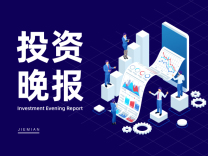 投资
晚报

Investment Evening Report

JIEMIAN